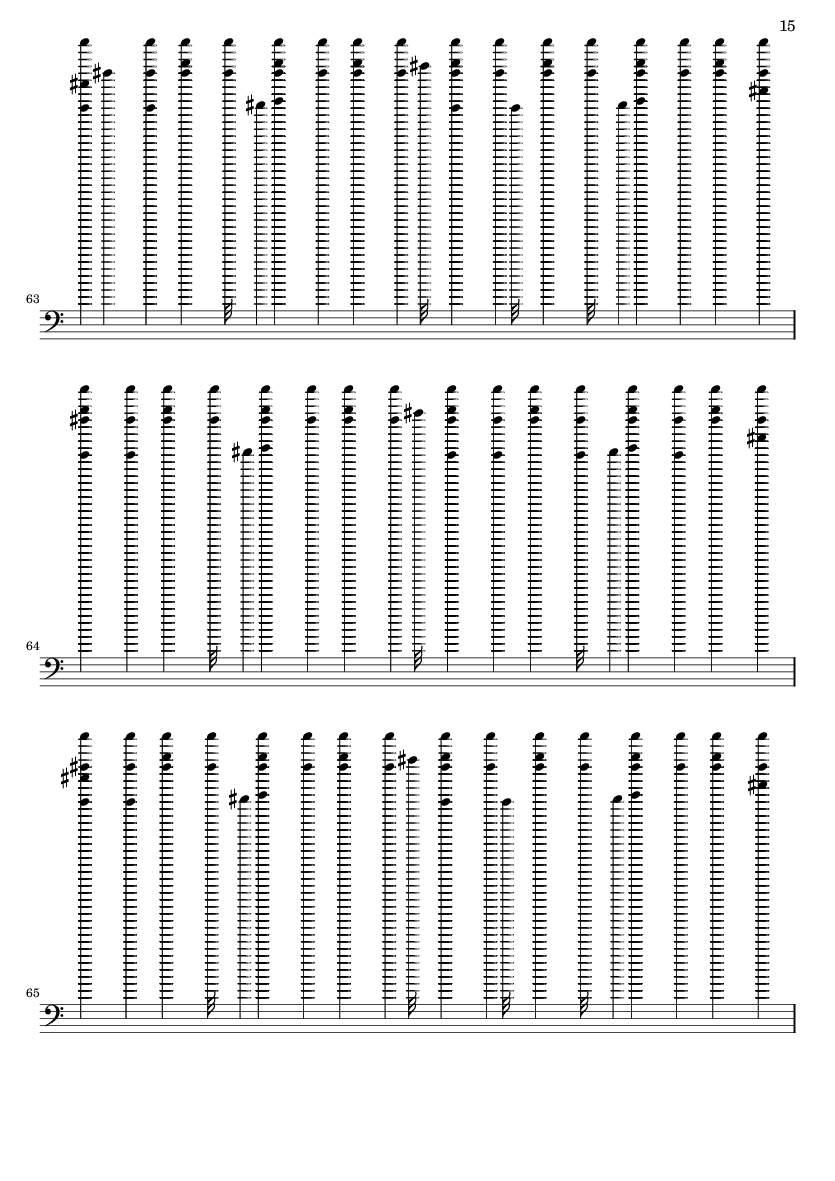 15

63

64

65